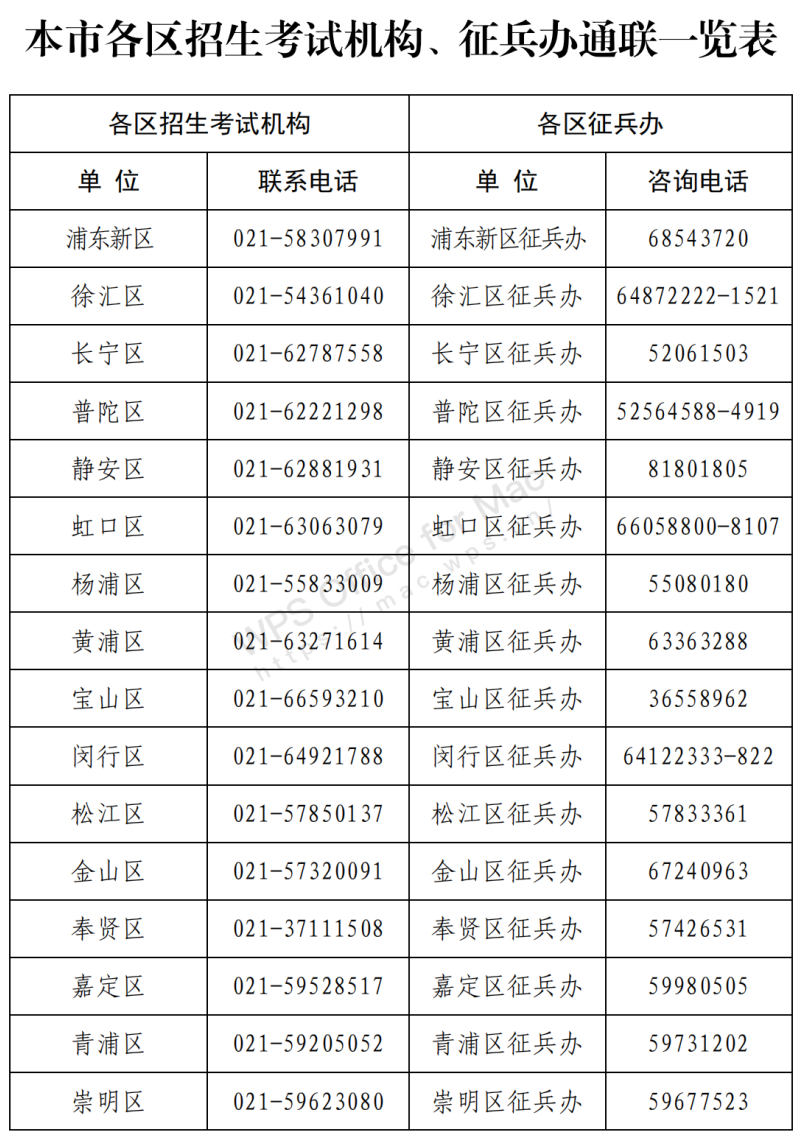 本市各区招生考试机构、征兵办通联一览表

| 各区招生考试机构 | | 各区征兵办 | |
|---|---|---|---|
| 单 位 | 联系电话 | 单 位 | 咨询电话 |
| 浦东新区 | 021-58307991 | 浦东新区征兵办 | 68543720 |
| 徐汇区 | 021-54361040 | 徐汇区征兵办 | 64872222-1521 |
| 长宁区 | 021-62787558 | 长宁区征兵办 | 52061503 |
| 普陀区 | 021-62221298 | 普陀区征兵办 | 52564588-4919 |
| 静安区 | 021-62881931 | 静安区征兵办 | 81801805 |
| 虹口区 | 021-63063079 | 虹口区征兵办 | 66058800-8107 |
| 杨浦区 | 021-55833009 | 杨浦区征兵办 | 55080180 |
| 黄浦区 | 021-63271614 | 黄浦区征兵办 | 63363288 |
| 宝山区 | 021-66593210 | 宝山区征兵办 | 36558962 |
| 闵行区 | 021-64921788 | 闵行区征兵办 | 64122333-822 |
| 松江区 | 021-57850137 | 松江区征兵办 | 57833361 |
| 金山区 | 021-57320091 | 金山区征兵办 | 67240963 |
| 奉贤区 | 021-37111508 | 奉贤区征兵办 | 57426531 |
| 嘉定区 | 021-59528517 | 嘉定区征兵办 | 59980505 |
| 青浦区 | 021-59205052 | 青浦区征兵办 | 59731202 |
| 崇明区 | 021-59623080 | 崇明区征兵办 | 59677523 |

WPS Office for Mac
https://mac.wps.cn